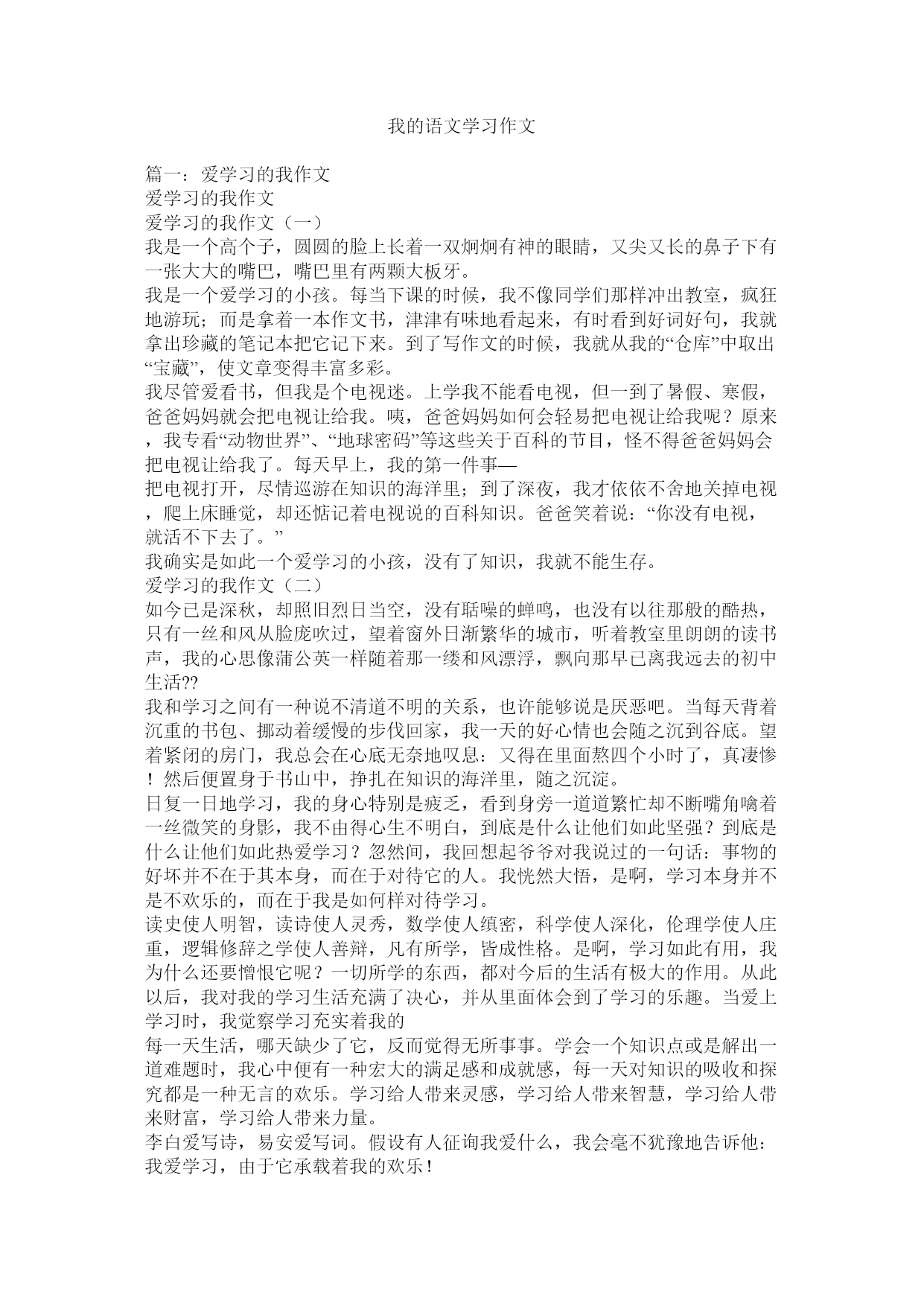 我的语文学习作文

篇一：爱学习的我作文
爱学习的我作文
爱学习的我作文（一）
我是一个高个子，圆圆的脸上长着一双炯炯有神的眼睛，又尖又长的鼻子下有一张大大的嘴巴，嘴巴里有两颗大板牙。
我是一个爱学习的小孩。每当下课的时候，我不像同学们那样冲出教室，疯狂地游玩；而是拿着一本作文书，津津有味地看起来，有时看到好词好句，我就拿出珍藏的笔记本把它记下来。到了写作文的时候，我就从我的“仓库”中取出“宝藏”，使文章变得丰富多彩。
我尽管爱看书，但我是个电视迷。上学我不能看电视，但一到了暑假、寒假，爸爸妈妈就会把电视让给我。咦，爸爸妈妈如何会轻易把电视让给我呢？原来，我专看“动物世界”、“地球密码”等这些关于百科的节目，怪不得爸爸妈妈会把电视让给我了。每天早上，我的第一件事—
把电视打开，尽情巡游在知识的海洋里；到了深夜，我才依依不舍地关掉电视，爬上床睡觉，却还惦记着电视说的百科知识。爸爸笑着说：“你没有电视，就活不下去了。”
我确实是如此一个爱学习的小孩，没有了知识，我就不能生存。
爱学习的我作文（二）
如今已是深秋，却照旧烈日当空，没有聒噪的蝉鸣，也没有以往那般的酷热，只有一丝和风从脸庞吹过，望着窗外日渐繁华的城市，听着教室里朗朗的读书声，我的心思像蒲公英一样随着那一缕和风漂浮，飘向那早已离我远去的初中生活??
我和学习之间有一种说不清道不明的关系，也许能够说是厌恶吧。当每天背着沉重的书包、挪动着缓慢的步伐回家，我一天的好心情也会随之沉到谷底。望着紧闭的房门，我总会在心底无奈地叹息：又得在里面熬四个小时了，真凄惨！然后便置身于书山中，挣扎在知识的海洋里，随之沉淀。
日复一日地学习，我的身心特别是疲乏，看到身旁一道道繁忙却不断嘴角噙着一丝微笑的身影，我不由得心生不明白，到底是什么让他们如此坚强？到底是什么让他们如此热爱学习？忽然间，我回想起爷爷对我说过的一句话：事物的好坏并不在于其本身，而在于对待它的人。我恍然大悟，是啊，学习本身并不是不欢乐的，而在于我是如何样对待学习。
读史使人明智，读诗使人灵秀，数学使人缜密，科学使人深化，伦理学使人庄重，逻辑修辞之学使人善辩，凡有所学，皆成性格。是啊，学习如此有用，我为什么还要憎恨它呢？一切所学的东西，都对今后的生活有极大的作用。从此以后，我对我的学习生活充满了决心，并从里面体会到了学习的乐趣。当爱上学习时，我觉察学习充实着我的
每一天生活，哪天缺少了它，反而觉得无所事事。学会一个知识点或是解出一道难题时，我心中便有一种宏大的满足感和成就感，每一天对知识的吸收和探究都是一种无言的欢乐。学习给人带来灵感，学习给人带来智慧，学习给人带来财富，学习给人带来力量。
李白爱写诗，易安爱写词。假设有人征询我爱什么，我会毫不犹豫地告诉他：我爱学习，由于它承载着我的欢乐！